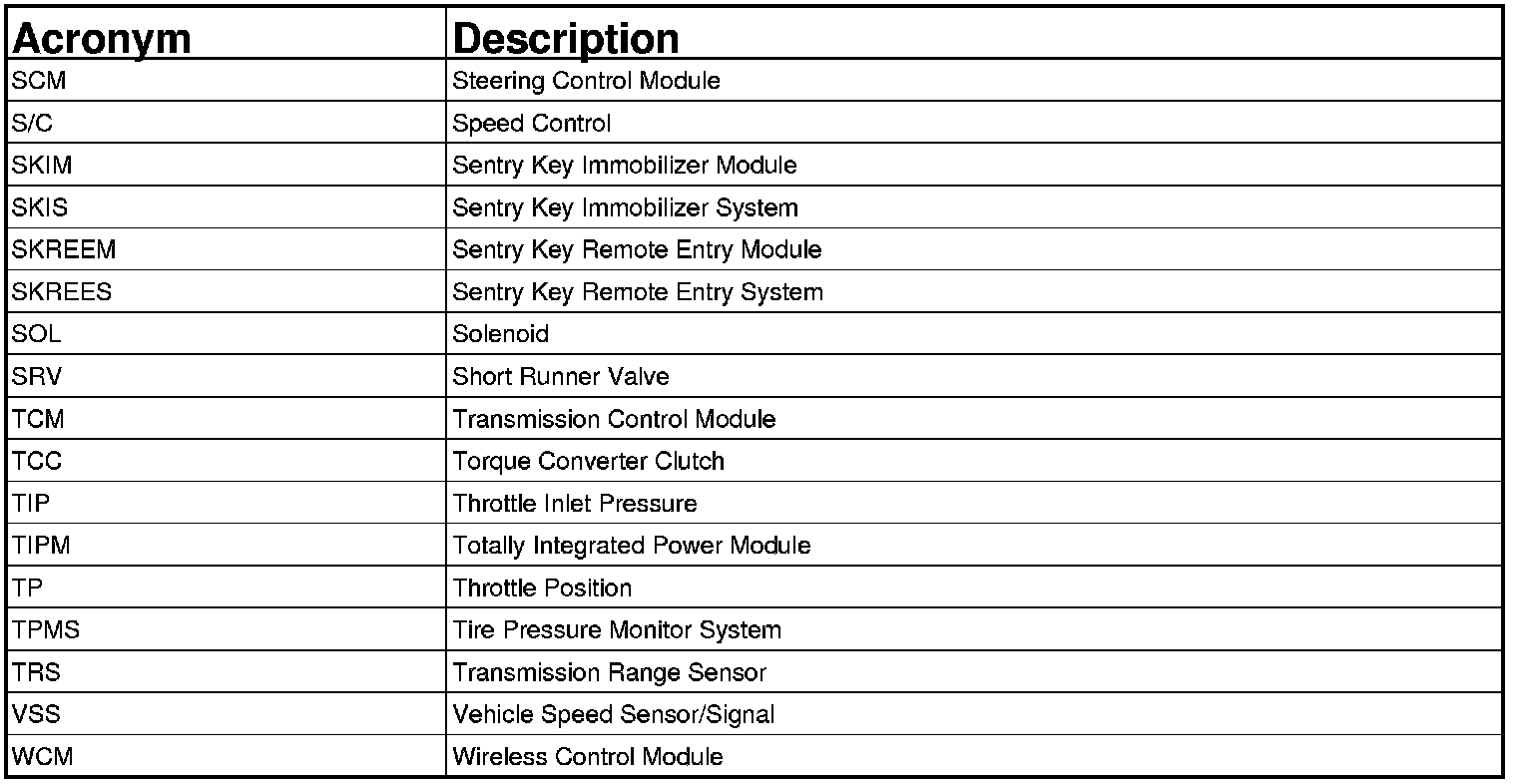 | Acronym | Description |
|---|---|
| SCM | Steering Control Module |
| S/C | Speed Control |
| SKIM | Sentry Key Immobilizer Module |
| SKIS | Sentry Key Immobilizer System |
| SKREEM | Sentry Key Remote Entry Module |
| SKREES | Sentry Key Remote Entry System |
| SOL | Solenoid |
| SRV | Short Runner Valve |
| TCM | Transmission Control Module |
| TCC | Torque Converter Clutch |
| TIP | Throttle Inlet Pressure |
| TIPM | Totally Integrated Power Module |
| TP | Throttle Position |
| TPMS | Tire Pressure Monitor System |
| TRS | Transmission Range Sensor |
| VSS | Vehicle Speed Sensor/Signal |
| WCM | Wireless Control Module |